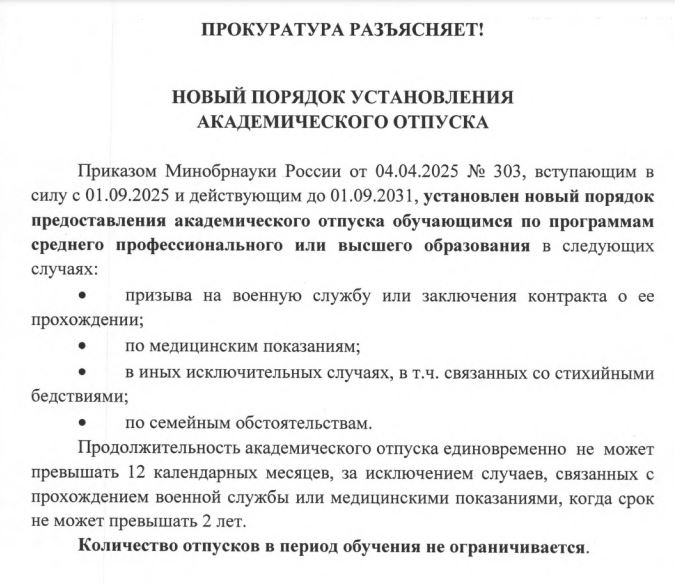 ПРОКУРАТУРА РАЗЪЯСНЯЕТ!

НОВЫЙ ПОРЯДОК УСТАНОВЛЕНИЯ АКАДЕМИЧЕСКОГО ОТПУСКА

Приказом Минобрнауки России от 04.04.2025 № 303, вступающим в силу с 01.09.2025 и действующим до 01.09.2031, установлен новый порядок предоставления академического отпуска обучающимся по программам среднего профессионального или высшего образования в следующих случаях:

• призыва на военную службу или заключения контракта о ее прохождении;

• по медицинским показаниям;

• в иных исключительных случаях, в т.ч. связанных со стихийными бедствиями;

• по семейным обстоятельствам.

Продолжительность академического отпуска единовременно не может превышать 12 календарных месяцев, за исключением случаев, связанных с прохождением военной службы или медицинскими показаниями, когда срок не может превышать 2 лет.

Количество отпусков в период обучения не ограничивается.